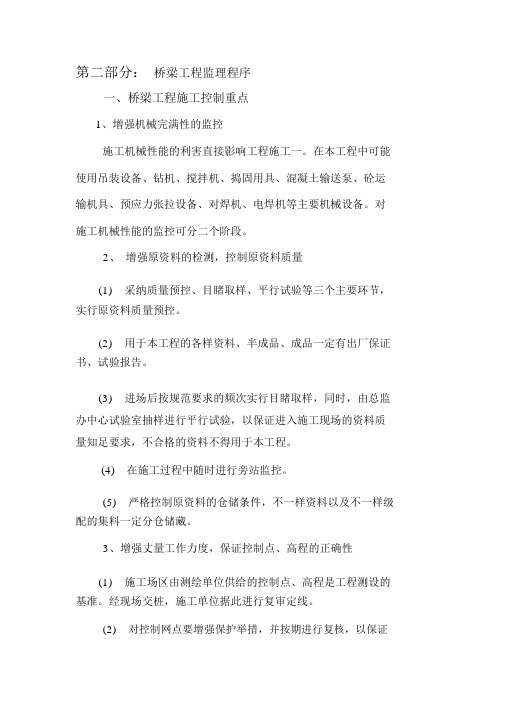 第二部分：　桥梁工程监理程序

一、桥梁工程施工控制重点

1、增强机械完满性的监控

施工机械性能的利害直接影响工程施工一。在本工程中可能使用吊装设备、钻机、搅拌机、捣固用具、混凝土输送泵、砼运输机具、预应力张拉设备、对焊机、电焊机等主要机械设备。对施工机械性能的监控可分二个阶段。

2、　增强原资料的检测，控制原资料质量

(1)　采纳质量预控、目睹取样、平行试验等三个主要环节，实行原资料质量预控。

(2)　用于本工程的各样资料、半成品、成品一定有出厂保证书、试验报告。

(3)　进场后按规范要求的频次实行目睹取样，同时，由总监办中心试验室抽样进行平行试验，以保证进入施工现场的资料质量知足要求，不合格的资料不得用于本工程。

(4)　在施工过程中随时进行旁站监控。

(5)　严格控制原资料的仓储条件，不一样资料以及不一样级配的集料一定分仓储藏。

3、增强丈量工作力度，保证控制点、高程的正确性

(1)　施工场区由测绘单位供给的控制点、高程是工程测设的基准。经现场交桩，施工单位据此进行复审定线。

(2)　对控制网点要增强保护举措，并按期进行复核，以保证